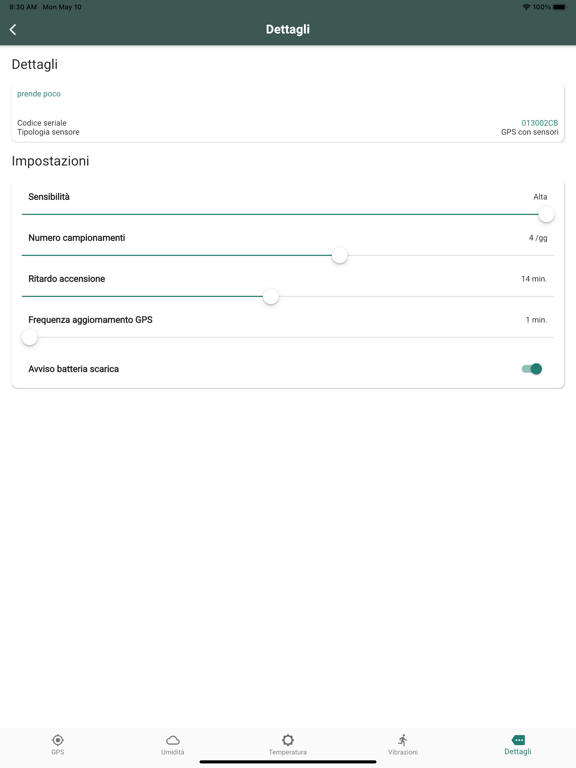 8:30 AM Mon May 10
100%

Dettagli

Dettagli

prende poco

Codice seriale 013002CB
Tipologia sensore GPS con sensori

Impostazioni

Sensibilità Alta

Numero campionamenti 4 /gg

Ritardo accensione 14 min.

Frequenza aggiornamento GPS 1 min.

Avviso batteria scarica

GPS
Umidità
Temperatura
Vibrazioni
Dettagli